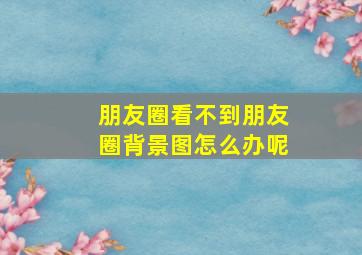 朋友圈看不到朋友圈背景图怎么办呢